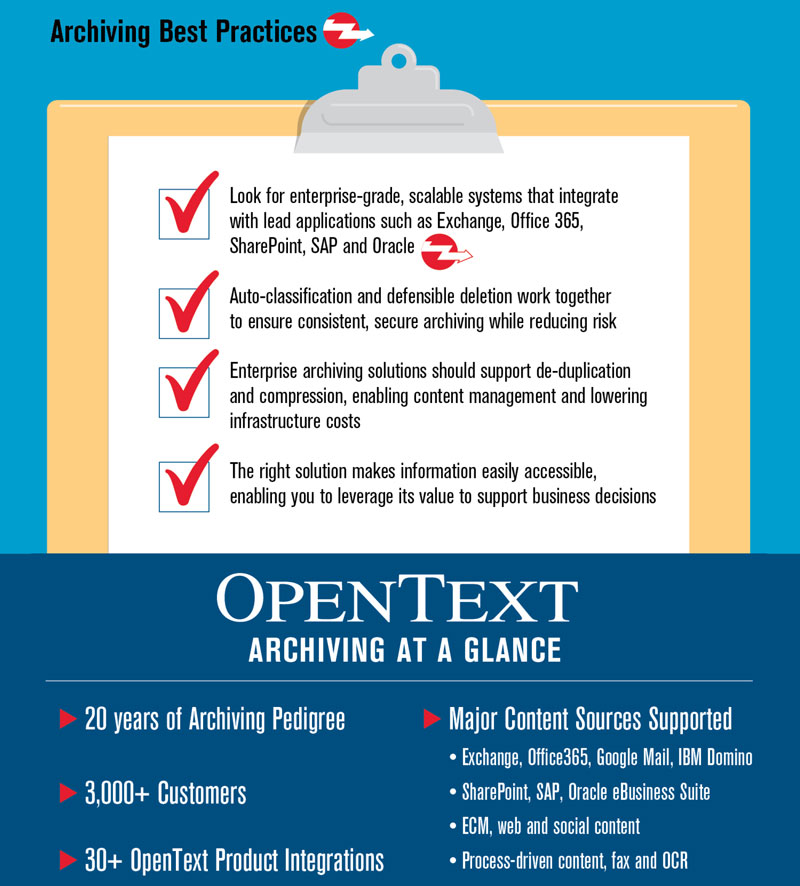 Archiving Best Practices

Look for enterprise-grade, scalable systems that integrate with lead applications such as Exchange, Office 365, SharePoint, SAP and Oracle

Auto-classification and defensible deletion work together to ensure consistent, secure archiving while reducing risk

Enterprise archiving solutions should support de-duplication and compression, enabling content management and lowering infrastructure costs

The right solution makes information easily accessible, enabling you to leverage its value to support business decisions

OPENTEXT
ARCHIVING AT A GLANCE

20 years of Archiving Pedigree

3,000+ Customers

30+ OpenText Product Integrations

Major Content Sources Supported
• Exchange, Office365, Google Mail, IBM Domino
• SharePoint, SAP, Oracle eBusiness Suite
• ECM, web and social content
• Process-driven content, fax and OCR